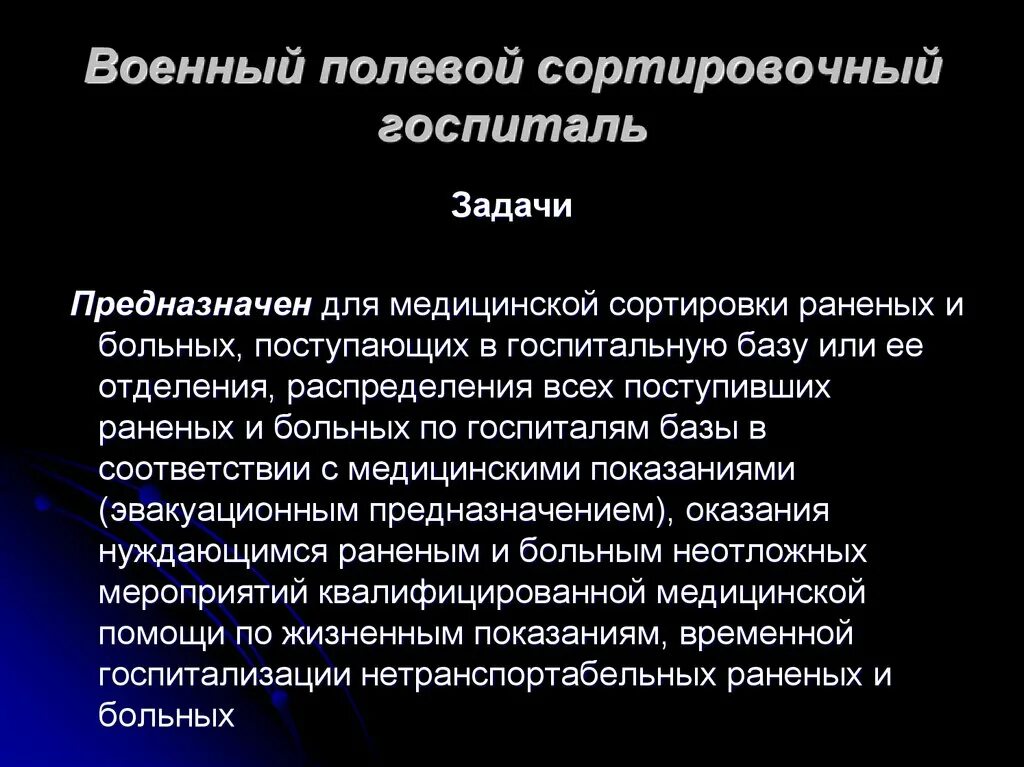 Военный полевой сортировочный госпиталь

Задачи

Предназначен для медицинской сортировки раненых и больных, поступающих в госпитальную базу или ее отделения, распределения всех поступивших раненых и больных по госпиталям базы в соответствии с медицинскими показаниями (эвакуационным предназначением), оказания нуждающимся раненым и больным неотложных мероприятий квалифицированной медицинской помощи по жизненным показаниям, временной госпитализации нетранспортабельных раненых и больных